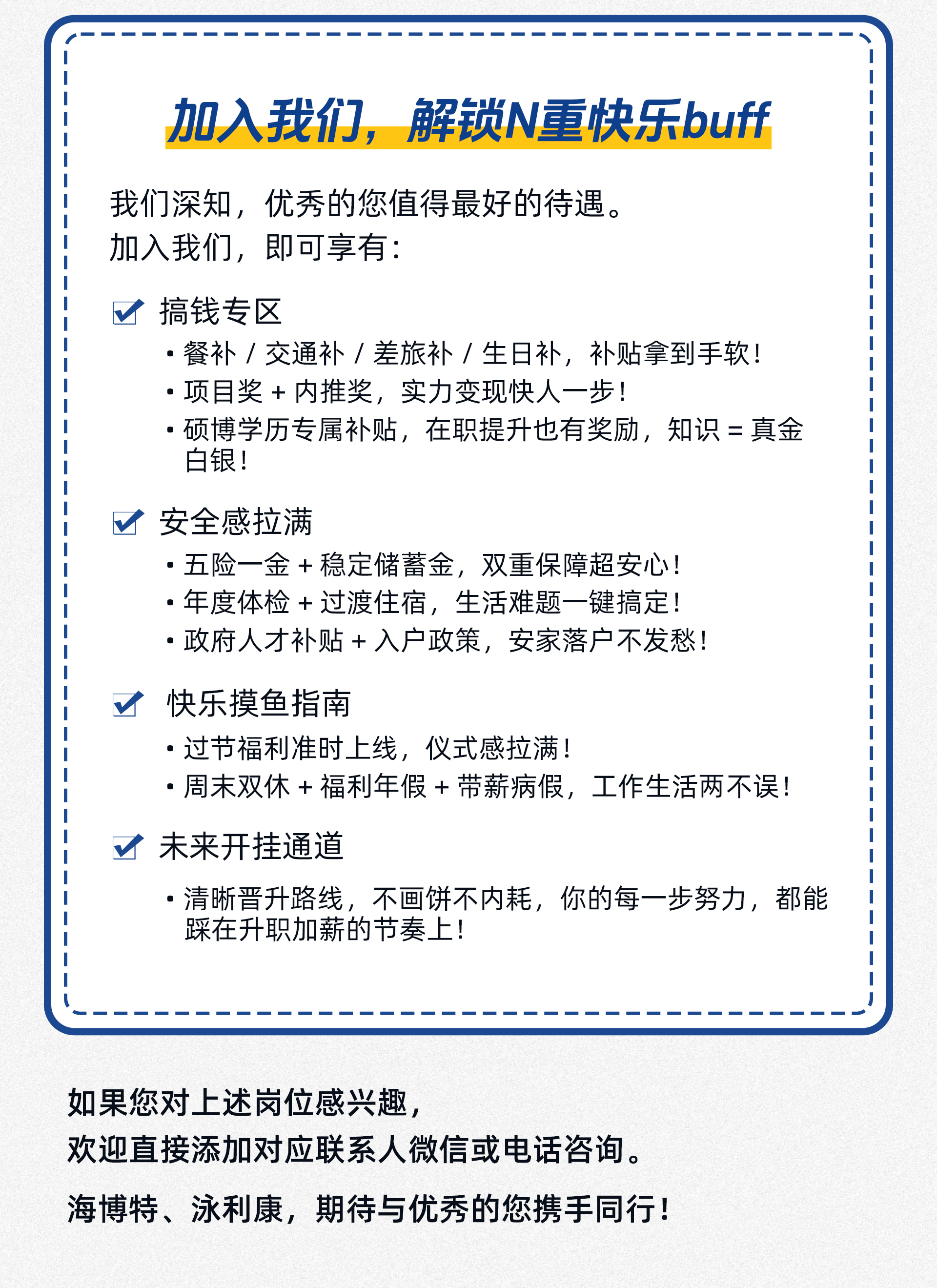 加入我们，解锁N重快乐buff

我们深知，优秀的您值得最好的待遇。
加入我们，即可享有：

搞钱专区

• 餐补 / 交通补 / 差旅补 / 生日补，补贴拿到手软！
• 项目奖 + 内推奖，实力变现快人一步！
• 硕博学历专属补贴，在职提升也有奖励，知识 = 真金白银！

安全感拉满

• 五险一金 + 稳定储蓄金，双重保障超安心！
• 年度体检 + 过渡住宿，生活难题一键搞定！
• 政府人才补贴 + 入户政策，安家落户不发愁！

快乐摸鱼指南

• 过节福利准时上线，仪式感拉满！
• 周末双休 + 福利年假 + 带薪病假，工作生活两不误！

未来开挂通道

• 清晰晋升路线，不画饼不内耗，你的每一步努力，都能踩在升职加薪的节奏上！

如果您对上述岗位感兴趣，
欢迎直接添加对应联系人微信或电话咨询。

海博特、泳利康，期待与优秀的您携手同行！